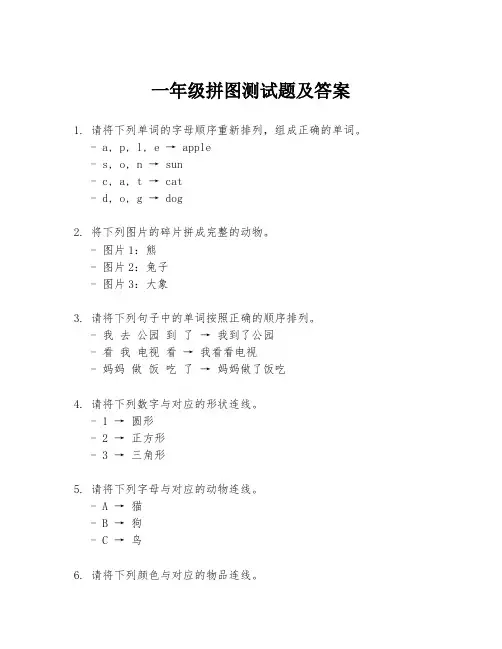 一年级拼图测试题及答案

1. 请将下列单词的字母顺序重新排列，组成正确的单词。
- a, p, l, e → apple
- s, o, n → sun
- c, a, t → cat
- d, o, g → dog

2. 将下列图片的碎片拼成完整的动物。
- 图片 1：熊
- 图片 2：兔子
- 图片 3：大象

3. 请将下列句子中的单词按照正确的顺序排列。
- 我 去 公园 到 了 → 我到了公园
- 看 我 电视 看 → 我看看电视
- 妈妈 做 饭 吃 了 → 妈妈做了饭吃

4. 请将下列数字与对应的形状连线。
- 1 → 圆形
- 2 → 正方形
- 3 → 三角形

5. 请将下列字母与对应的动物连线。
- A → 猫
- B → 狗
- C → 鸟

6. 请将下列颜色与对应的物品连线。